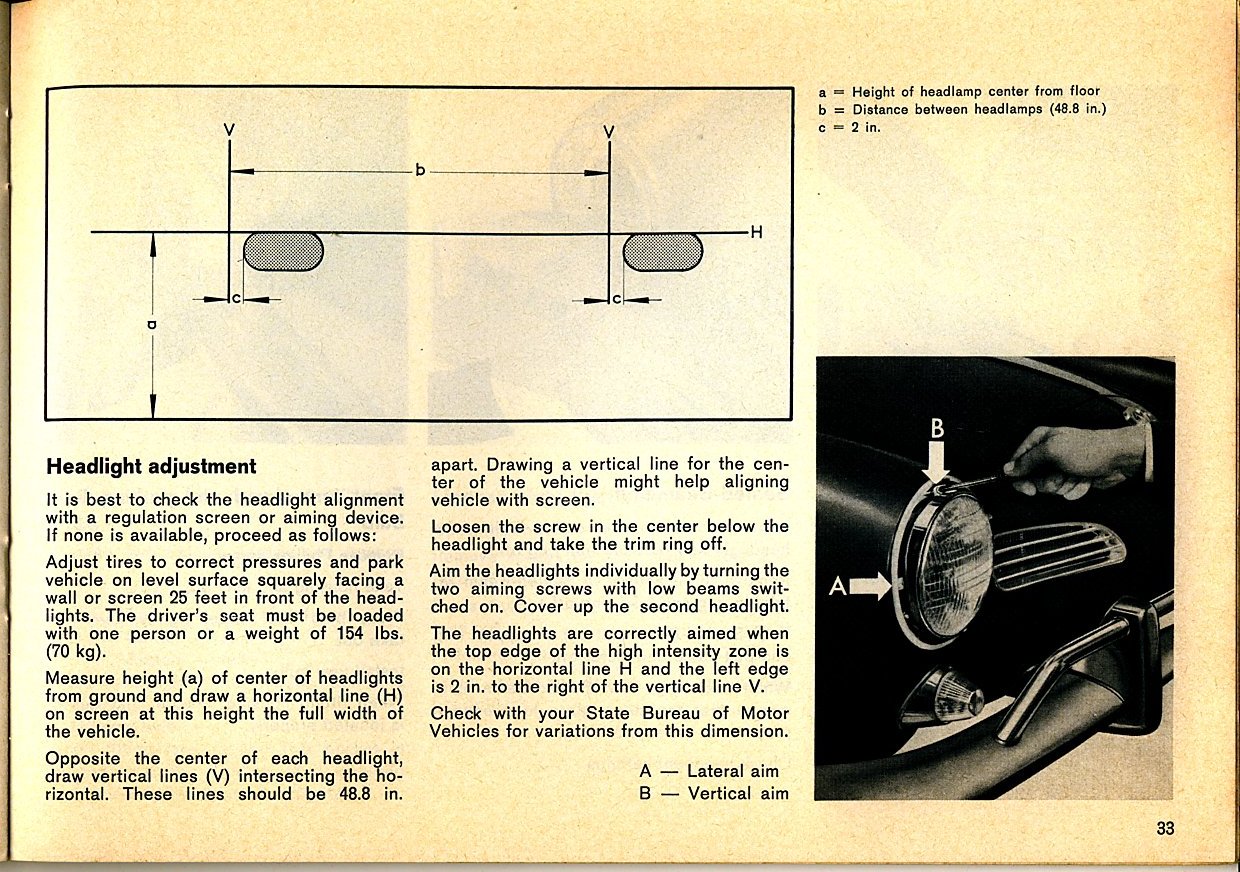 V

V

b

H

c

c

a

a = Height of headlamp center from floor
b = Distance between headlamps (48.8 in.)
c = 2 in.

Headlight adjustment

It is best to check the headlight alignment with a regulation screen or aiming device. If none is available, proceed as follows:

Adjust tires to correct pressures and park vehicle on level surface squarely facing a wall or screen 25 feet in front of the headlights. The driver's seat must be loaded with one person or a weight of 154 lbs. (70 kg).

Measure height (a) of center of headlights from ground and draw a horizontal line (H) on screen at this height the full width of the vehicle.

Opposite the center of each headlight, draw vertical lines (V) intersecting the horizontal. These lines should be 48.8 in. apart. Drawing a vertical line for the center of the vehicle might help aligning vehicle with screen.

Loosen the screw in the center below the headlight and take the trim ring off.

Aim the headlights individually by turning the two aiming screws with low beams switched on. Cover up the second headlight.

The headlights are correctly aimed when the top edge of the high intensity zone is on the horizontal line H and the left edge is 2 in. to the right of the vertical line V.

Check with your State Bureau of Motor Vehicles for variations from this dimension.

A — Lateral aim
B — Vertical aim

B

A

33